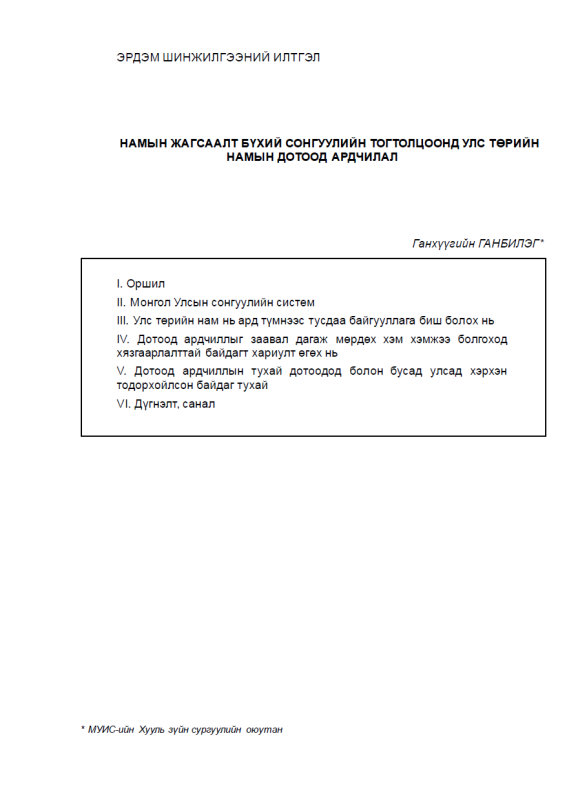 ЭРДЭМ ШИНЖИЛГЭЭНИЙ ИЛТГЭЛ

НАМЫН ЖАГСААЛТ БҮХИЙ СОНГУУЛИЙН ТОГТОЛЦООНД УЛС ТӨРИЙН НАМЫН ДОТООД АРДЧИЛАЛ

Ганхүүгийн ГАНБИЛЭГ*

I. Оршил

II. Монгол Улсын сонгуулийн систем

III. Улс төрийн нам нь ард түмнээс тусдаа байгууллага биш болох нь

IV. Дотоод ардчиллыг заавал дагаж мөрдөх хэм хэмжээ болгоход хязгаарлалттай байдагт хариулт өгөх нь

V. Дотоод ардчиллын тухай дотоодод болон бусад улсад хэрхэн тодорхойлсон байдаг тухай

VI. Дүгнэлт, санал

* МУИС-ийн Хууль зүйн сургуулийн оюутан